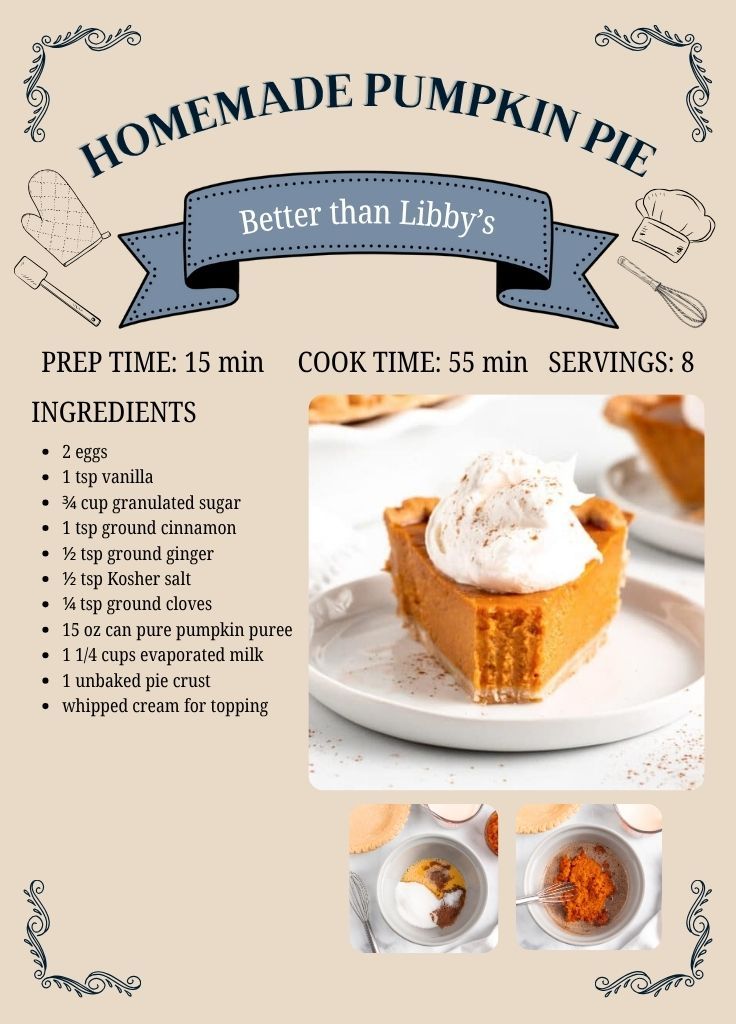 HOMEMADE PUMPKIN PIE

Better than Libby's

PREP TIME: 15 min COOK TIME: 55 min SERVINGS: 8

INGREDIENTS

• 2 eggs
• 1 tsp vanilla
• ¾ cup granulated sugar
• 1 tsp ground cinnamon
• ½ tsp ground ginger
• ½ tsp Kosher salt
• ¼ tsp ground cloves
• 15 oz can pure pumpkin puree
• 1 1/4 cups evaporated milk
• 1 unbaked pie crust
• whipped cream for topping